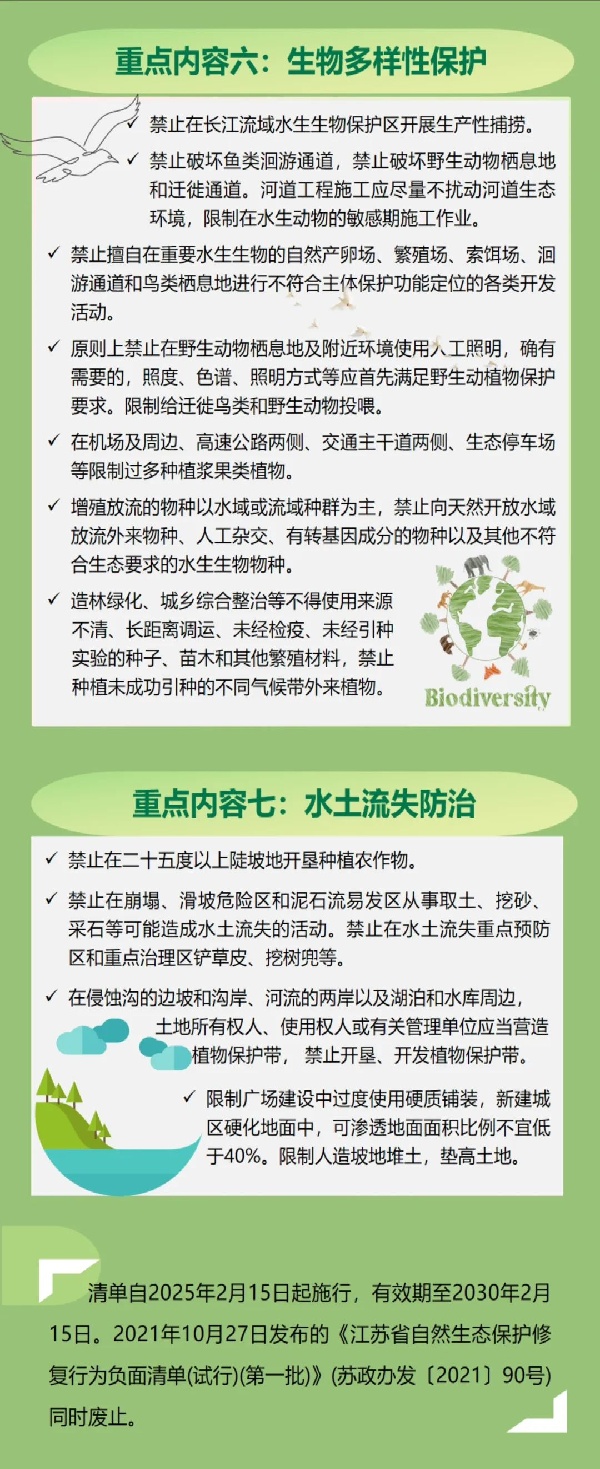 重点内容六：生物多样性保护

✓ 禁止在长江流域水生生物保护区开展生产性捕捞。

✓ 禁止破坏鱼类洄游通道，禁止破坏野生动物栖息地和迁徙通道。河道工程施工应尽量不扰动河道生态环境，限制在水生动物的敏感期施工作业。

✓ 禁止擅自在重要水生生物的自然产卵场、繁殖场、索饵场、洄游通道和鸟类栖息地进行不符合主体保护功能定位的各类开发活动。

✓ 原则上禁止在野生动物栖息地及附近环境使用人工照明，确有需要的，照度、色谱、照明方式等应首先满足野生动植物保护要求。限制给迁徙鸟类和野生动物投喂。

✓ 在机场及周边、高速公路两侧、交通主干道两侧、生态停车场等限制过多种植浆果类植物。

✓ 增殖放流的物种以水域或流域种群为主，禁止向天然开放水域放流外来物种、人工杂交、有转基因成分的物种以及其他不符合生态要求的水生生物物种。

✓ 造林绿化、城乡综合整治等不得使用来源不清、长距离调运、未经检疫、未经引种实验的种子、苗木和其他繁殖材料，禁止种植未成功引种的不同气候带外来植物。

Biodiversity

重点内容七：水土流失防治

✓ 禁止在二十五度以上陡坡地开垦种植农作物。

✓ 禁止在崩塌、滑坡危险区和泥石流易发区从事取土、挖砂、采石等可能造成水土流失的活动。禁止在水土流失重点预防区和重点治理区铲草皮、挖树兜等。

✓ 在侵蚀沟的边坡和沟岸、河流的两岸以及湖泊和水库周边，土地所有权人、使用权人或有关管理单位应当营造植物保护带，禁止开垦、开发植物保护带。

✓ 限制广场建设中过度使用硬质铺装，新建城区硬化地面中，可渗透地面面积比例不宜低于40%。限制人造坡地堆土，垫高土地。

清单自2025年2月15日起施行，有效期至2030年2月15日。2021年10月27日发布的《江苏省自然生态保护修复行为负面清单(试行)(第一批)》(苏政办发〔2021〕90号)同时废止。